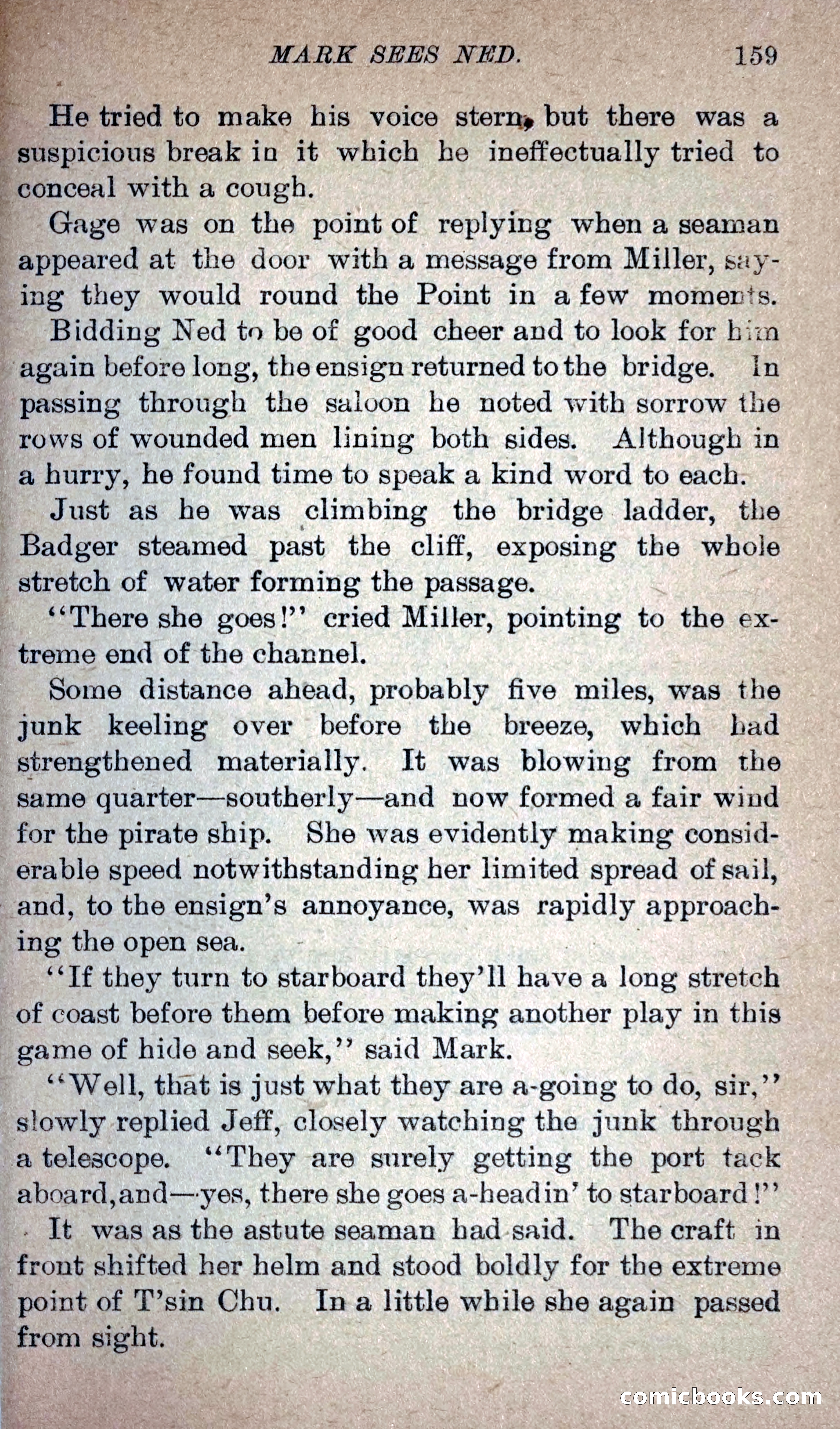 MARK SEES NED. 159

He tried to make his voice stern, but there was a suspicious break in it which he ineffectually tried to conceal with a cough.

Gage was on the point of replying when a seaman appeared at the door with a message from Miller, saying they would round the Point in a few moments.

Bidding Ned to be of good cheer and to look for him again before long, the ensign returned to the bridge. In passing through the saloon he noted with sorrow the rows of wounded men lining both sides. Although in a hurry, he found time to speak a kind word to each.

Just as he was climbing the bridge ladder, the Badger steamed past the cliff, exposing the whole stretch of water forming the passage.

"There she goes!" cried Miller, pointing to the extreme end of the channel.

Some distance ahead, probably five miles, was the junk keeling over before the breeze, which had strengthened materially. It was blowing from the same quarter—southerly—and now formed a fair wind for the pirate ship. She was evidently making considerable speed notwithstanding her limited spread of sail, and, to the ensign's annoyance, was rapidly approaching the open sea.

"If they turn to starboard they'll have a long stretch of coast before them before making another play in this game of hide and seek," said Mark.

"Well, that is just what they are a-going to do, sir," slowly replied Jeff, closely watching the junk through a telescope. "They are surely getting the port tack aboard, and—yes, there she goes a-headin' to starboard!"

It was as the astute seaman had said. The craft in front shifted her helm and stood boldly for the extreme point of T'sin Chu. In a little while she again passed from sight.

comicbooks.com